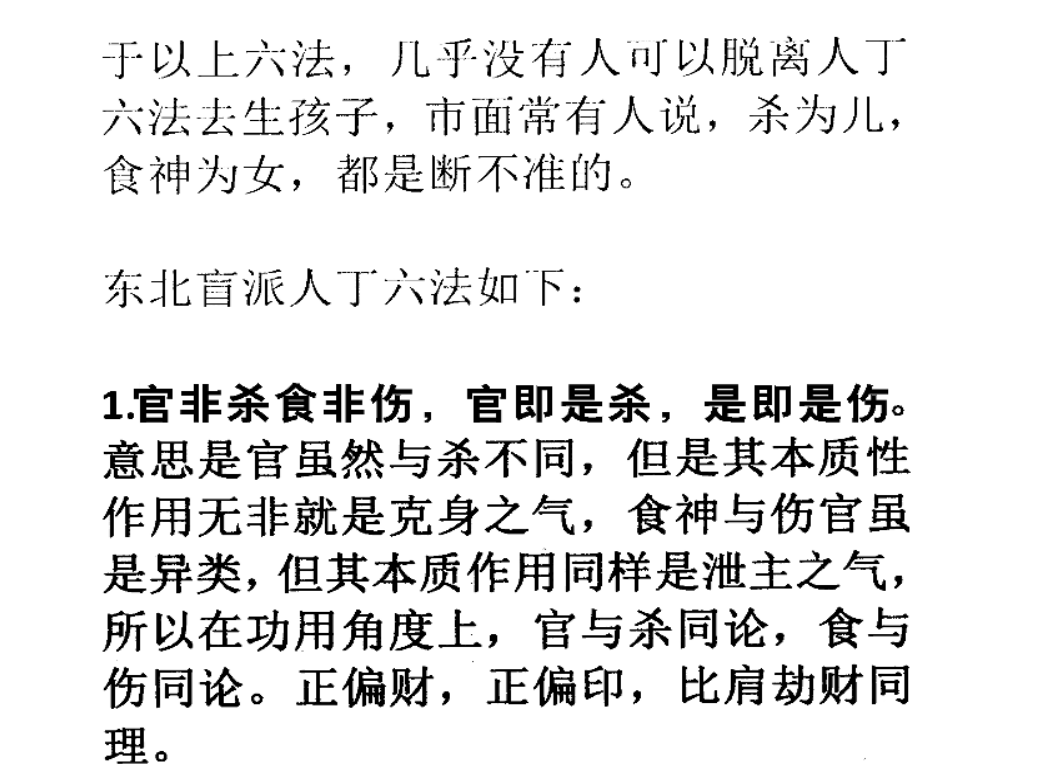 于以上六法，几乎没有人可以脱离人丁六法去生孩子，市面常有人说，杀为儿，食神为女，都是断不准的。

东北盲派人丁六法如下：

1.官非杀食非伤，官即是杀，是即是伤。意思是官虽然与杀不同，但是其本质性作用无非就是克身之气，食神与伤官虽是异类，但其本质作用同样是泄主之气，所以在功用角度上，官与杀同论，食与伤同论。正偏财，正偏印，比肩劫财同理。